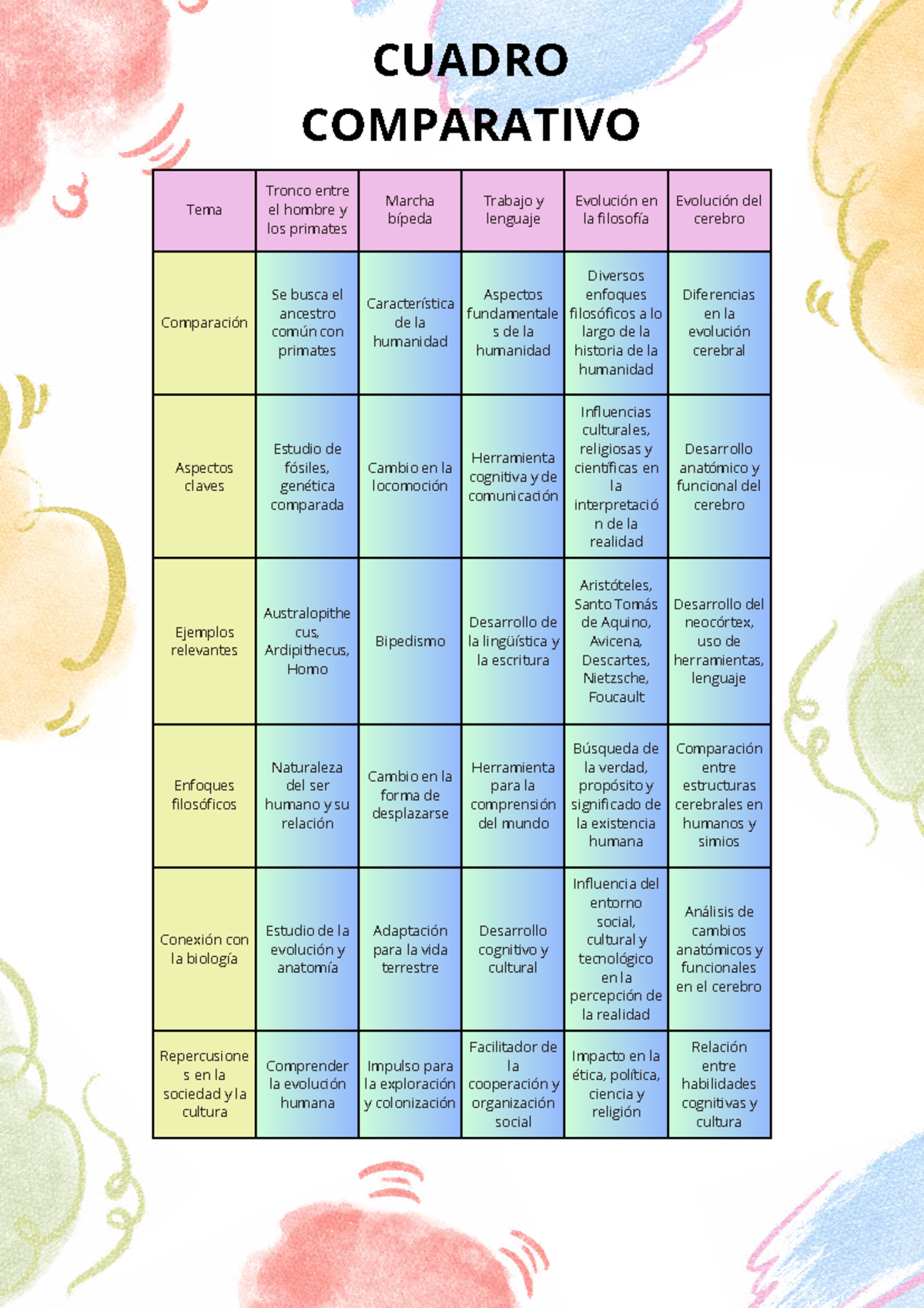 CUADRO COMPARATIVO

| Tema | Tronco entre el hombre y los primates | Marcha bípeda | Trabajo y lenguaje | Evolución en la filosofía | Evolución del cerebro |
|---|---|---|---|---|---|
| Comparación | Se busca el ancestro común con primates | Característica de la humanidad | Aspectos fundamentales de la humanidad | Diversos enfoques filosóficos a lo largo de la historia de la humanidad | Diferencias en la evolución cerebral |
| Aspectos claves | Estudio de fósiles, genética comparada | Cambio en la locomoción | Herramienta cognitiva y de comunicación | Influencias culturales, religiosas y científicas en la interpretación de la realidad | Desarrollo anatómico y funcional del cerebro |
| Ejemplos relevantes | Australopithecus, Ardipithecus, Homo | Bipedismo | Desarrollo de la lingüística y la escritura | Aristóteles, Santo Tomás de Aquino, Avicena, Descartes, Nietzsche, Foucault | Desarrollo del neocórtex, uso de herramientas, lenguaje |
| Enfoques filosóficos | Naturaleza del ser humano y su relación | Cambio en la forma de desplazarse | Herramienta para la comprensión del mundo | Búsqueda de la verdad, propósito y significado de la existencia humana | Comparación entre estructuras cerebrales en humanos y simios |
| Conexión con la biología | Estudio de la evolución y anatomía | Adaptación para la vida terrestre | Desarrollo cognitivo y cultural | Influencia del entorno social, cultural y tecnológico en la percepción de la realidad | Análisis de cambios anatómicos y funcionales en el cerebro |
| Repercusiones en la sociedad y la cultura | Comprender la evolución humana | Impulso para la exploración y colonización | Facilitador de la cooperación y organización social | Impacto en la ética, política, ciencia y religión | Relación entre habilidades cognitivas y cultura |